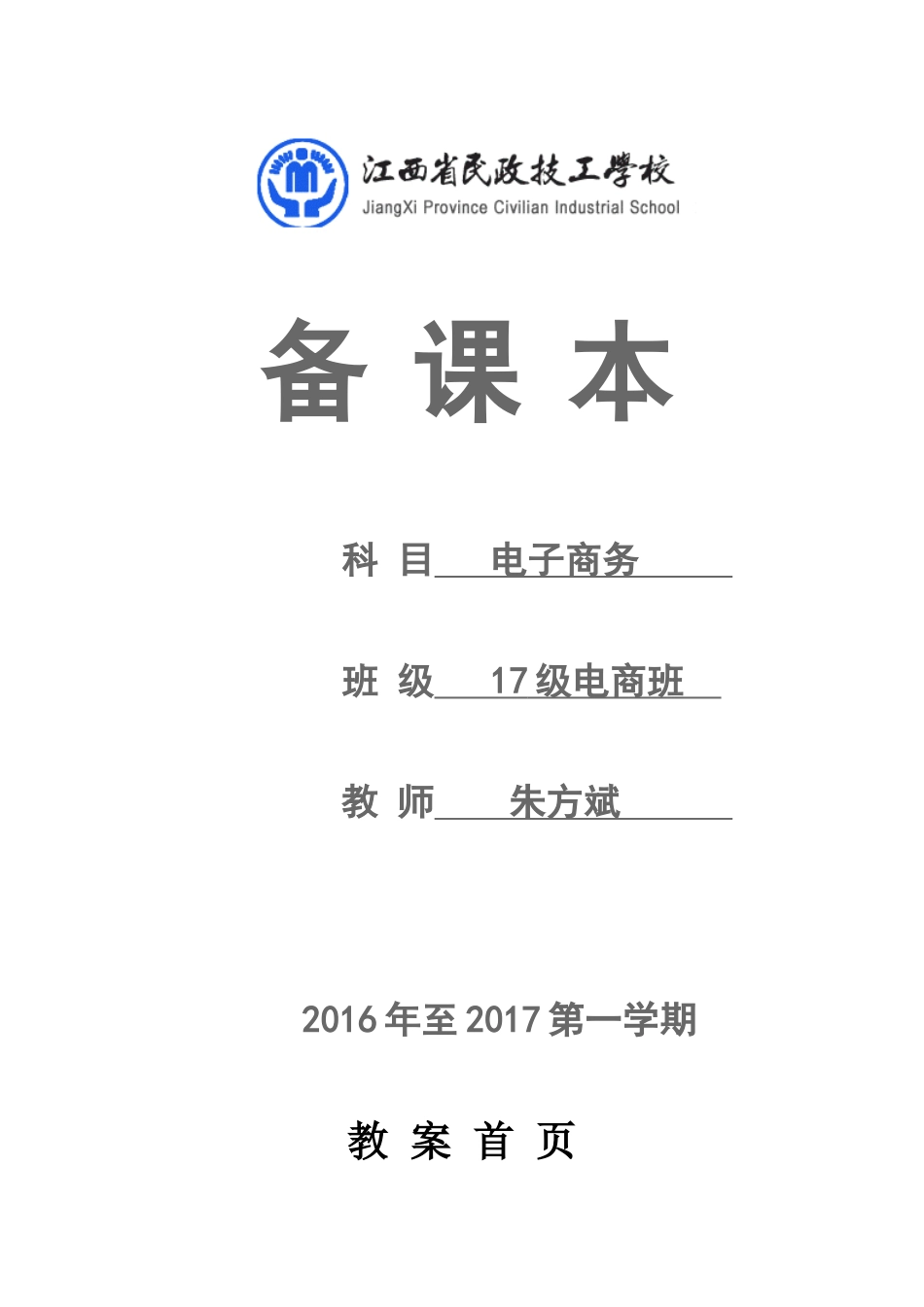 江西省民政技工学校
JiangXi Province Civilian Industrial School

备 课 本

科 目 电子商务

班 级 17 级电商班

教 师 朱方斌

2016 年至 2017 第一学期

教 案 首 页